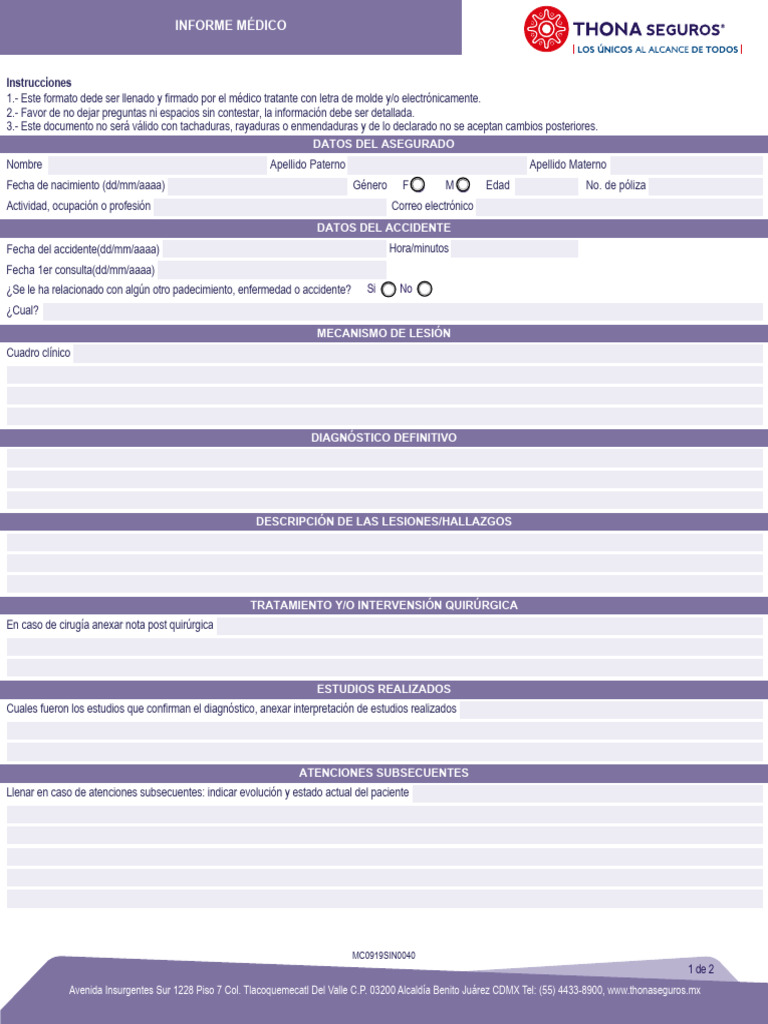 INFORME MÉDICO

THONA SEGUROS®
| LOS ÚNICOS AL ALCANCE DE TODOS |

Instrucciones
1.- Este formato dede ser llenado y firmado por el médico tratante con letra de molde y/o electrónicamente.
2.- Favor de no dejar preguntas ni espacios sin contestar, la información debe ser detallada.
3.- Este documento no será válido con tachaduras, rayaduras o enmendaduras y de lo declarado no se aceptan cambios posteriores.

DATOS DEL ASEGURADO

Nombre
Apellido Paterno
Apellido Materno
Fecha de nacimiento (dd/mm/aaaa)
Género F M
Edad
No. de póliza
Actividad, ocupación o profesión
Correo electrónico

DATOS DEL ACCIDENTE

Fecha del accidente(dd/mm/aaaa)
Hora/minutos
Fecha 1er consulta(dd/mm/aaaa)
¿Se le ha relacionado con algún otro padecimiento, enfermedad o accidente? Si No
¿Cual?

MECANISMO DE LESIÓN

Cuadro clínico

DIAGNÓSTICO DEFINITIVO

DESCRIPCIÓN DE LAS LESIONES/HALLAZGOS

TRATAMIENTO Y/O INTERVENSIÓN QUIRÚRGICA

En caso de cirugía anexar nota post quirúrgica

ESTUDIOS REALIZADOS

Cuales fueron los estudios que confirman el diagnóstico, anexar interpretación de estudios realizados

ATENCIONES SUBSECUENTES

Llenar en caso de atenciones subsecuentes: indicar evolución y estado actual del paciente

MC0919SIN0040

1 de 2

Avenida Insurgentes Sur 1228 Piso 7 Col. Tlacoquemecatl Del Valle C.P. 03200 Alcaldía Benito Juárez CDMX Tel: (55) 4433-8900, www.thonaseguros.mx